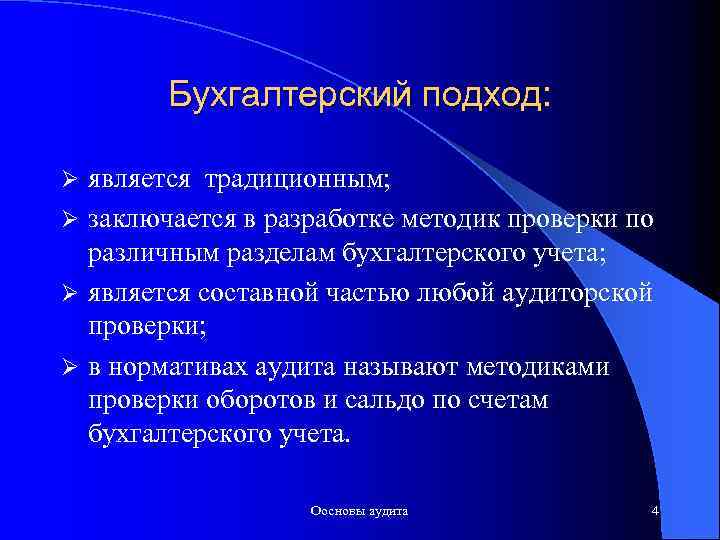 Бухгалтерский подход:

➢ является традиционным;

➢ заключается в разработке методик проверки по различным разделам бухгалтерского учета;

➢ является составной частью любой аудиторской проверки;

➢ в нормативах аудита называют методиками проверки оборотов и сальдо по счетам бухгалтерского учета.

Оосновы аудита

4